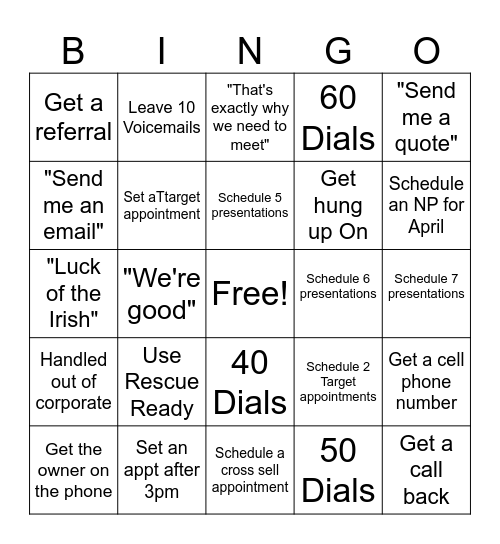 | B | I | N | G | O |
|---|---|---|---|---|
| Get a referral | Leave 10 Voicemails | "That's exactly why we need to meet" | 60 Dials | "Send me a quote" |
| "Send me an email" | Set aTtarget appointment | Schedule 5 presentations | Get hung up On | Schedule an NP for April |
| "Luck of the Irish" | "We're good" | Free! | Schedule 6 presentations | Schedule 7 presentations |
| Handled out of corporate | Use Rescue Ready | 40 Dials | Schedule 2 Target appointments | Get a cell phone number |
| Get the owner on the phone | Set an appt after 3pm | Schedule a cross sell appointment | 50 Dials | Get a call back |